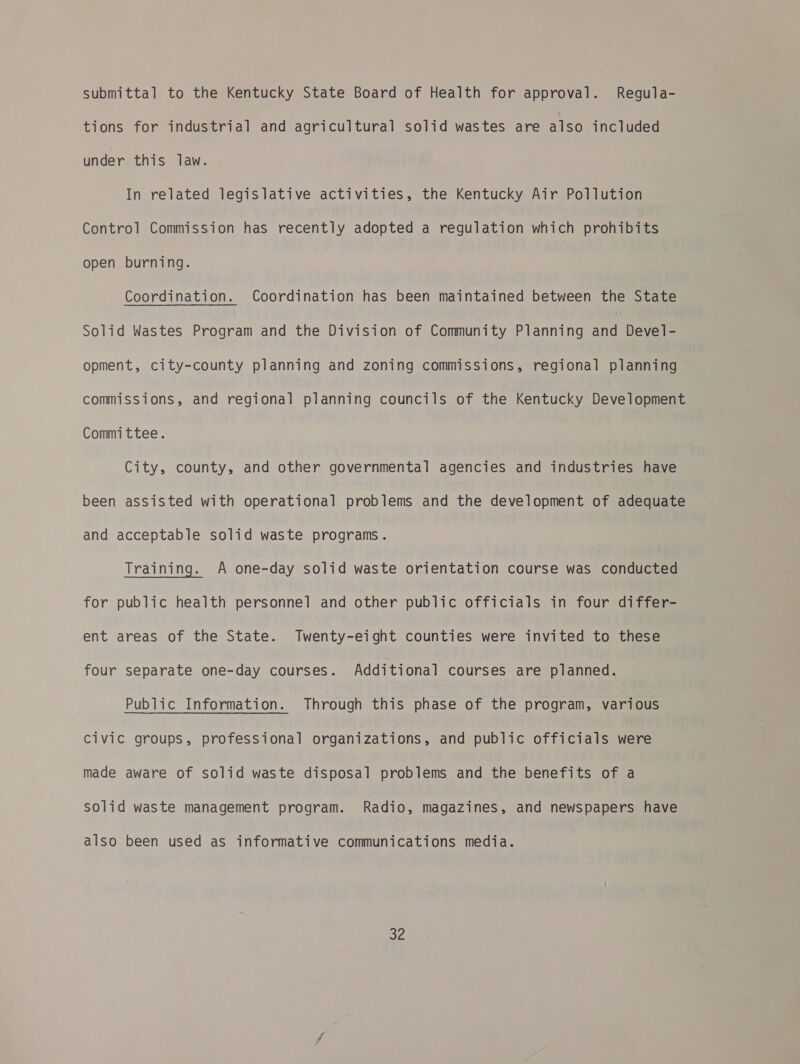 submittal to the Kentucky State Board of Health for approval. Regulations for industrial and agricultural solid wastes are also included under this law.

In related legislative activities, the Kentucky Air Pollution Control Commission has recently adopted a regulation which prohibits open burning.

Coordination. Coordination has been maintained between the State Solid Wastes Program and the Division of Community Planning and Development, city-county planning and zoning commissions, regional planning commissions, and regional planning councils of the Kentucky Development Committee.

City, county, and other governmental agencies and industries have been assisted with operational problems and the development of adequate and acceptable solid waste programs.

Training. A one-day solid waste orientation course was conducted for public health personnel and other public officials in four different areas of the State. Twenty-eight counties were invited to these four separate one-day courses. Additional courses are planned.

Public Information. Through this phase of the program, various civic groups, professional organizations, and public officials were made aware of solid waste disposal problems and the benefits of a solid waste management program. Radio, magazines, and newspapers have also been used as informative communications media.

32